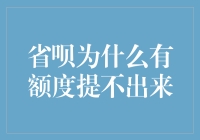 省呗为什么有额度提不出来